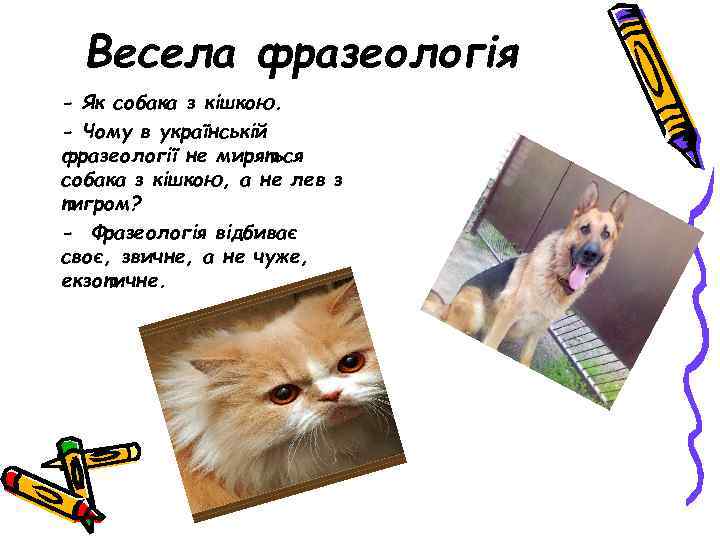 Весела фразеологія

- Як собака з кішкою.

- Чому в українській фразеології не миряться собака з кішкою, а не лев з тигром?

- Фразеологія відбиває своє, звичне, а не чуже, екзотичне.